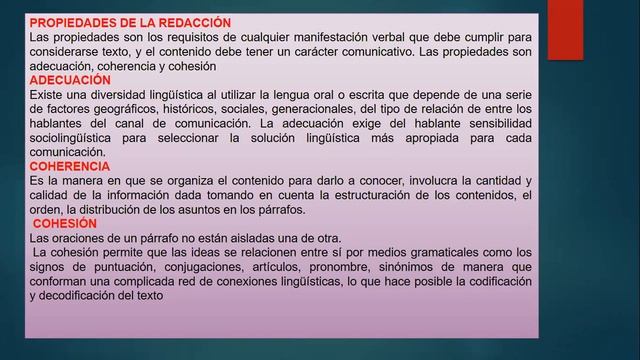 PROPIEDADES DE LA REDACCIÓN
Las propiedades son los requisitos de cualquier manifestación verbal que debe cumplir para considerarse texto, y el contenido debe tener un carácter comunicativo. Las propiedades son adecuación, coherencia y cohesión
ADECUACIÓN
Existe una diversidad lingüística al utilizar la lengua oral o escrita que depende de una serie de factores geográficos, históricos, sociales, generacionales, del tipo de relación de entre los hablantes del canal de comunicación. La adecuación exige del hablante sensibilidad sociolingüística para seleccionar la solución lingüística más apropiada para cada comunicación.
COHERENCIA
Es la manera en que se organiza el contenido para darlo a conocer, involucra la cantidad y calidad de la información dada tomando en cuenta la estructuración de los contenidos, el orden, la distribución de los asuntos en los párrafos.
COHESIÓN
Las oraciones de un párrafo no están aisladas una de otra.
La cohesión permite que las ideas se relacionen entre sí por medios gramaticales como los signos de puntuación, conjugaciones, artículos, pronombre, sinónimos de manera que conforman una complicada red de conexiones lingüísticas, lo que hace posible la codificación y decodificación del texto